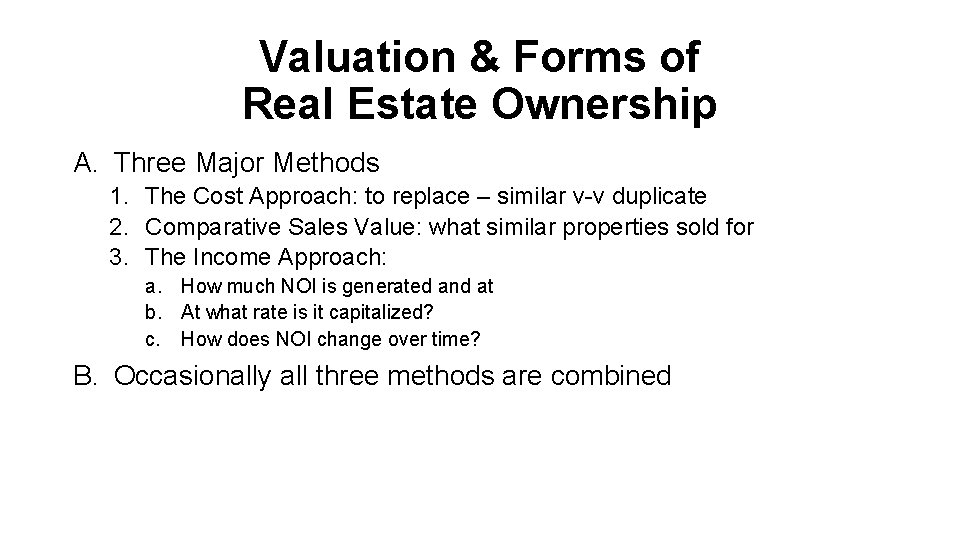 Valuation & Forms of
Real Estate Ownership

A. Three Major Methods
1. The Cost Approach: to replace – similar v-v duplicate
2. Comparative Sales Value: what similar properties sold for
3. The Income Approach:
a. How much NOI is generated and at
b. At what rate is it capitalized?
c. How does NOI change over time?

B. Occasionally all three methods are combined